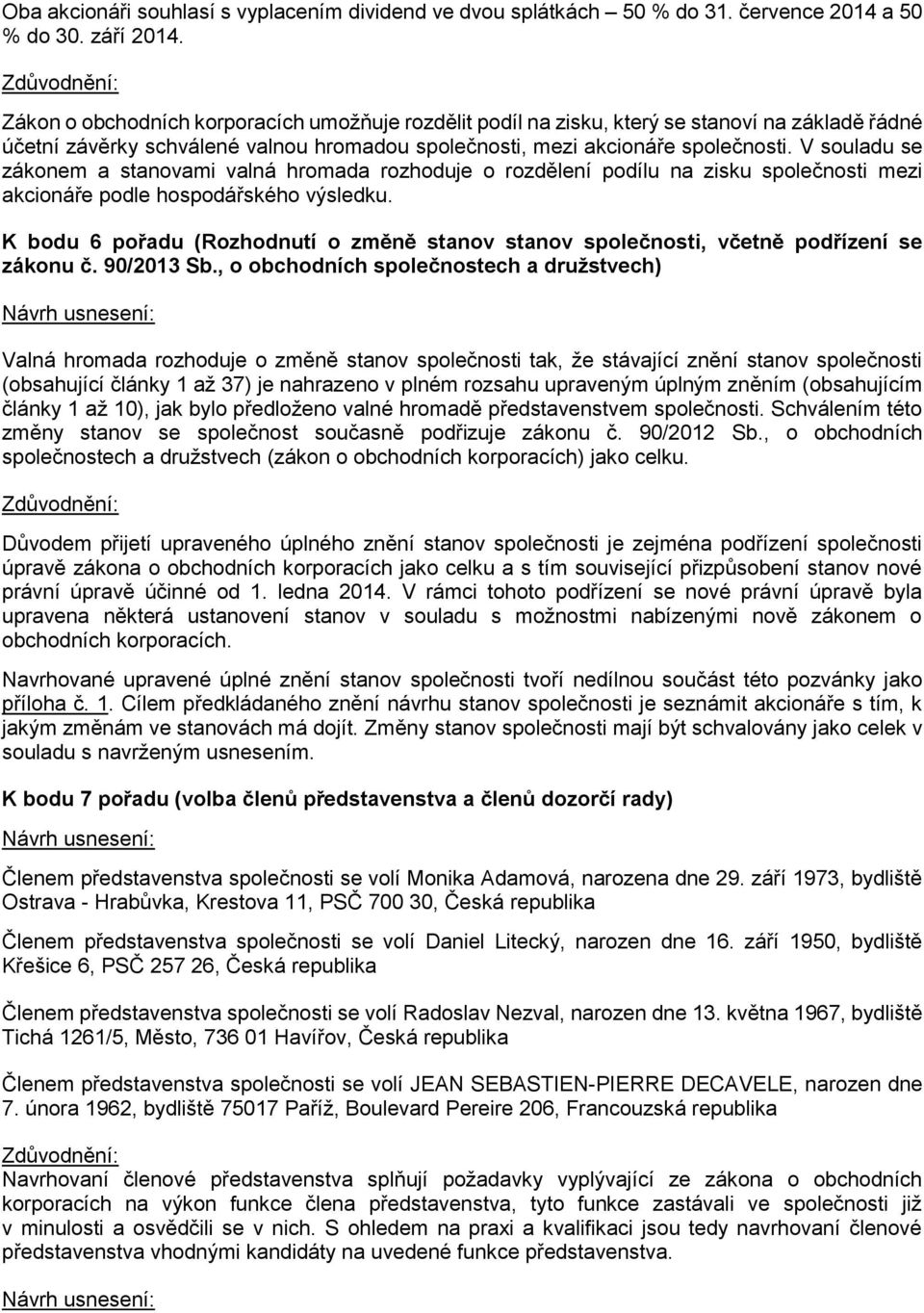 Oba akcionáři souhlasí s vyplacením dividend ve dvou splátkách – 50 % do 31. července 2014 a 50 % do 30. září 2014.

Zdůvodnění:

Zákon o obchodních korporacích umožňuje rozdělit podíl na zisku, který se stanoví na základě řádné účetní závěrky schválené valnou hromadou společnosti, mezi akcionáře společnosti. V souladu se zákonem a stanovami valná hromada rozhoduje o rozdělení podílu na zisku společnosti mezi akcionáře podle hospodářského výsledku.

K bodu 6 pořadu (Rozhodnutí o změně stanov stanov společnosti, včetně podřízení se zákonu č. 90/2013 Sb., o obchodních společnostech a družstvech)

Návrh usnesení:

Valná hromada rozhoduje o změně stanov společnosti tak, že stávající znění stanov společnosti (obsahující články 1 až 37) je nahrazeno v plném rozsahu upraveným úplným zněním (obsahujícím články 1 až 10), jak bylo předloženo valné hromadě představenstvem společnosti. Schválením této změny stanov se společnost současně podřizuje zákonu č. 90/2012 Sb., o obchodních společnostech a družstvech (zákon o obchodních korporacích) jako celku.

Zdůvodnění:

Důvodem přijetí upraveného úplného znění stanov společnosti je zejména podřízení společnosti úpravě zákona o obchodních korporacích jako celku a s tím související přizpůsobení stanov nové právní úpravě účinné od 1. ledna 2014. V rámci tohoto podřízení se nové právní úpravě byla upravena některá ustanovení stanov v souladu s možnostmi nabízenými nově zákonem o obchodních korporacích.

Navrhované upravené úplné znění stanov společnosti tvoří nedílnou součást této pozvánky jako příloha č. 1. Cílem předkládaného znění návrhu stanov společnosti je seznámit akcionáře s tím, k jakým změnám ve stanovách má dojít. Změny stanov společnosti mají být schvalovány jako celek v souladu s navrženým usnesením.

K bodu 7 pořadu (volba členů představenstva a členů dozorčí rady)

Návrh usnesení:

Členem představenstva společnosti se volí Monika Adamová, narozena dne 29. září 1973, bydliště Ostrava - Hrabůvka, Krestova 11, PSČ 700 30, Česká republika

Členem představenstva společnosti se volí Daniel Litecký, narozen dne 16. září 1950, bydliště Křešice 6, PSČ 257 26, Česká republika

Členem představenstva společnosti se volí Radoslav Nezval, narozen dne 13. května 1967, bydliště Tichá 1261/5, Město, 736 01 Havířov, Česká republika

Členem představenstva společnosti se volí JEAN SEBASTIEN-PIERRE DECAVELE, narozen dne 7. února 1962, bydliště 75017 Paříž, Boulevard Pereire 206, Francouzská republika

Zdůvodnění:

Navrhovaní členové představenstva splňují požadavky vyplývající ze zákona o obchodních korporacích na výkon funkce člena představenstva, tyto funkce zastávali ve společnosti již v minulosti a osvědčili se v nich. S ohledem na praxi a kvalifikaci jsou tedy navrhovaní členové představenstva vhodnými kandidáty na uvedené funkce představenstva.

Návrh usnesení: